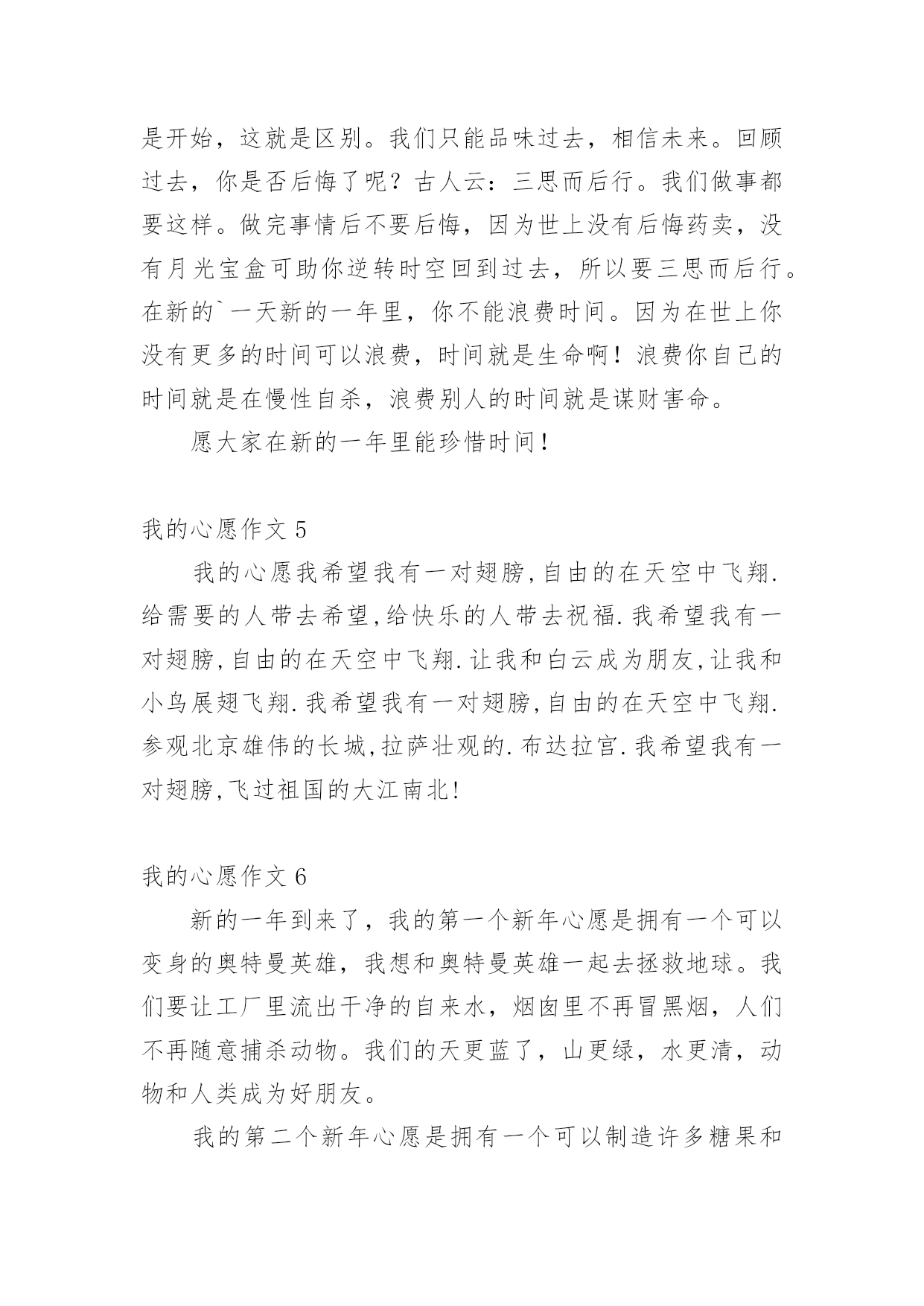 是开始，这就是区别。我们只能品味过去，相信未来。回顾过去，你是否后悔了呢？古人云：三思而后行。我们做事都要这样。做完事情后不要后悔，因为世上没有后悔药卖，没有月光宝盒可助你逆转时空回到过去，所以要三思而后行。在新的`一天新的一年里，你不能浪费时间。因为在世上你没有更多的时间可以浪费，时间就是生命啊！浪费你自己的时间就是在慢性自杀，浪费别人的时间就是谋财害命。

愿大家在新的一年里能珍惜时间！

我的心愿作文 5

我的心愿我希望我有一对翅膀,自由的在天空中飞翔.给需要的人带去希望,给快乐的人带去祝福.我希望我有一对翅膀,自由的在天空中飞翔.让我和白云成为朋友,让我和小鸟展翅飞翔.我希望我有一对翅膀,自由的在天空中飞翔.参观北京雄伟的长城,拉萨壮观的.布达拉宫.我希望我有一对翅膀,飞过祖国的大江南北!

我的心愿作文 6

新的一年到来了，我的第一个新年心愿是拥有一个可以变身的奥特曼英雄，我想和奥特曼英雄一起去拯救地球。我们要让工厂里流出干净的自来水，烟囱里不再冒黑烟，人们不再随意捕杀动物。我们的天更蓝了，山更绿，水更清，动物和人类成为好朋友。

我的第二个新年心愿是拥有一个可以制造许多糖果和